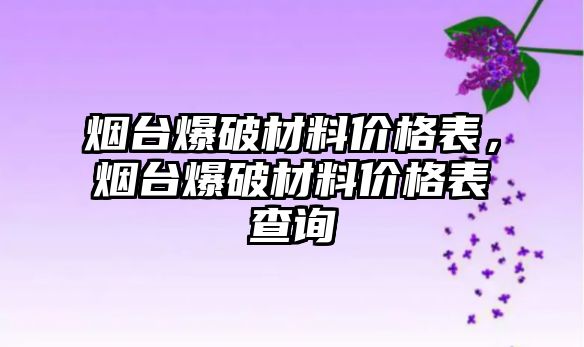 烟台爆破材料价格表，烟台爆破材料价格表查询